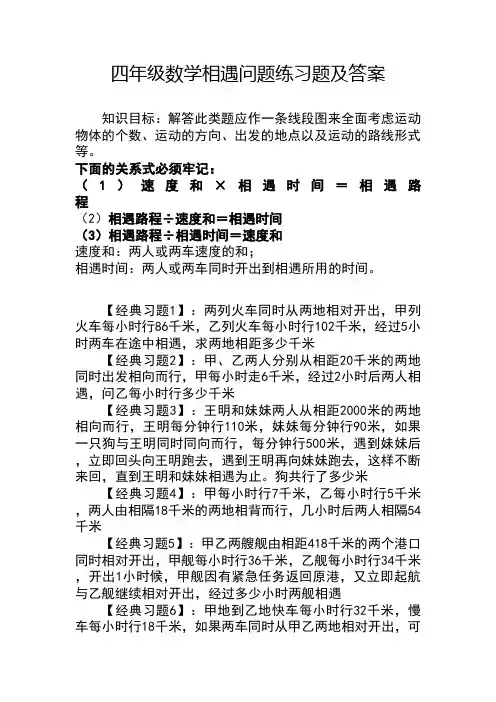 四年级数学相遇问题练习题及答案

知识目标：解答此类题应作一条线段图来全面考虑运动物体的个数、运动的方向、出发的地点以及运动的路线形式等。

下面的关系式必须牢记：

（1）速度和×相遇时间＝相遇路程

（2）相遇路程÷速度和＝相遇时间

（3）相遇路程÷相遇时间＝速度和

速度和：两人或两车速度的和；

相遇时间：两人或两车同时开出到相遇所用的时间。

【经典习题1】：两列火车同时从两地相对开出，甲列火车每小时行86千米，乙列火车每小时行102千米，经过5小时两车在途中相遇，求两地相距多少千米

【经典习题2】：甲、乙两人分别从相距20千米的两地同时出发相向而行，甲每小时走6千米，经过2小时后两人相遇，问乙每小时行多少千米

【经典习题3】：王明和妹妹两人从相距2000米的两地相向而行，王明每分钟行110米，妹妹每分钟行90米，如果一只狗与王明同时同向而行，每分钟行500米，遇到妹妹后，立即回头向王明跑去，遇到王明再向妹妹跑去，这样不断来回，直到王明和妹妹相遇为止。狗共行了多少米

【经典习题4】：甲每小时行7千米，乙每小时行5千米，两人由相隔18千米的两地相背而行，几小时后两人相隔54千米

【经典习题5】：甲乙两艘舰由相距418千米的两个港口同时相对开出，甲舰每小时行36千米，乙舰每小时行34千米，开出1小时候，甲舰因有紧急任务返回原港，又立即起航与乙舰继续相对开出，经过多少小时两舰相遇

【经典习题6】：甲地到乙地快车每小时行32千米，慢车每小时行18千米，如果两车同时从甲乙两地相对开出，可